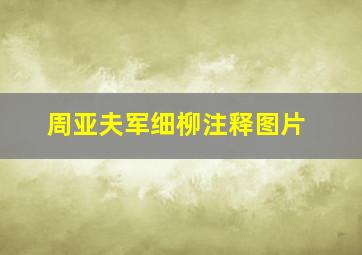 周亚夫军细柳注释图片